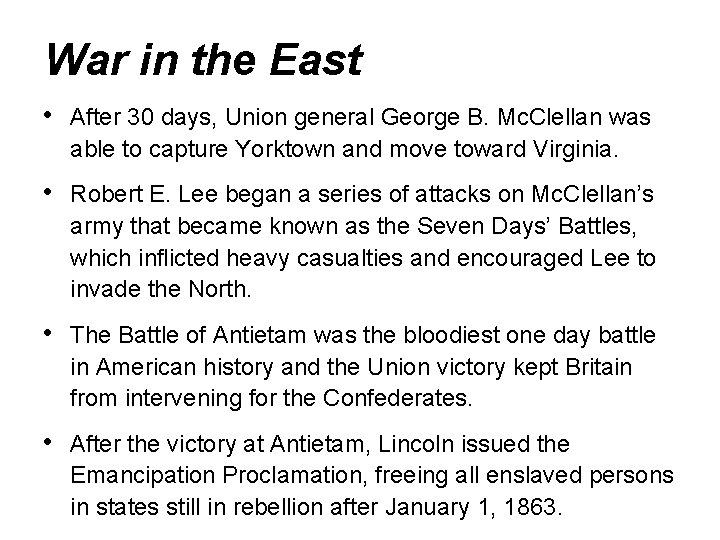 War in the East

• After 30 days, Union general George B. McClellan was able to capture Yorktown and move toward Virginia.

• Robert E. Lee began a series of attacks on McClellan's army that became known as the Seven Days' Battles, which inflicted heavy casualties and encouraged Lee to invade the North.

• The Battle of Antietam was the bloodiest one day battle in American history and the Union victory kept Britain from intervening for the Confederates.

• After the victory at Antietam, Lincoln issued the Emancipation Proclamation, freeing all enslaved persons in states still in rebellion after January 1, 1863.